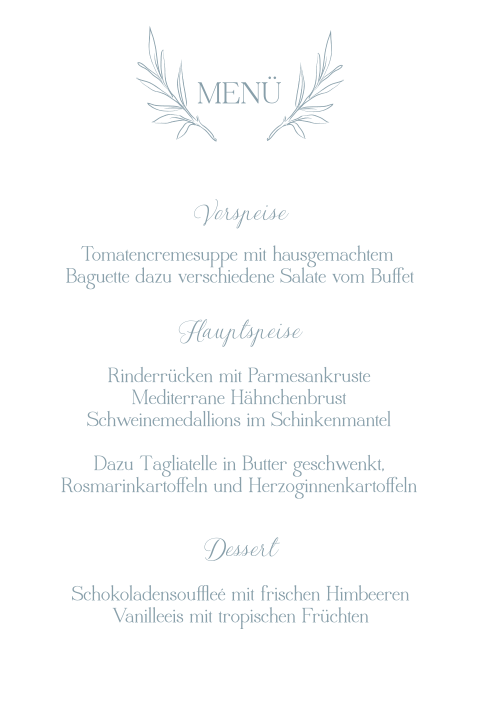 MENÜ

Vorspeise

Tomatencremesuppe mit hausgemachtem Baguette dazu verschiedene Salate vom Buffet

Hauptspeise

Rinderrücken mit Parmesankruste
Mediterrane Hähnchenbrust
Schweinemedallions im Schinkenmantel

Dazu Tagliatelle in Butter geschwenkt, Rosmarinkartoffeln und Herzoginnenkartoffeln

Dessert

Schokoladensouffleé mit frischen Himbeeren
Vanilleeis mit tropischen Früchten